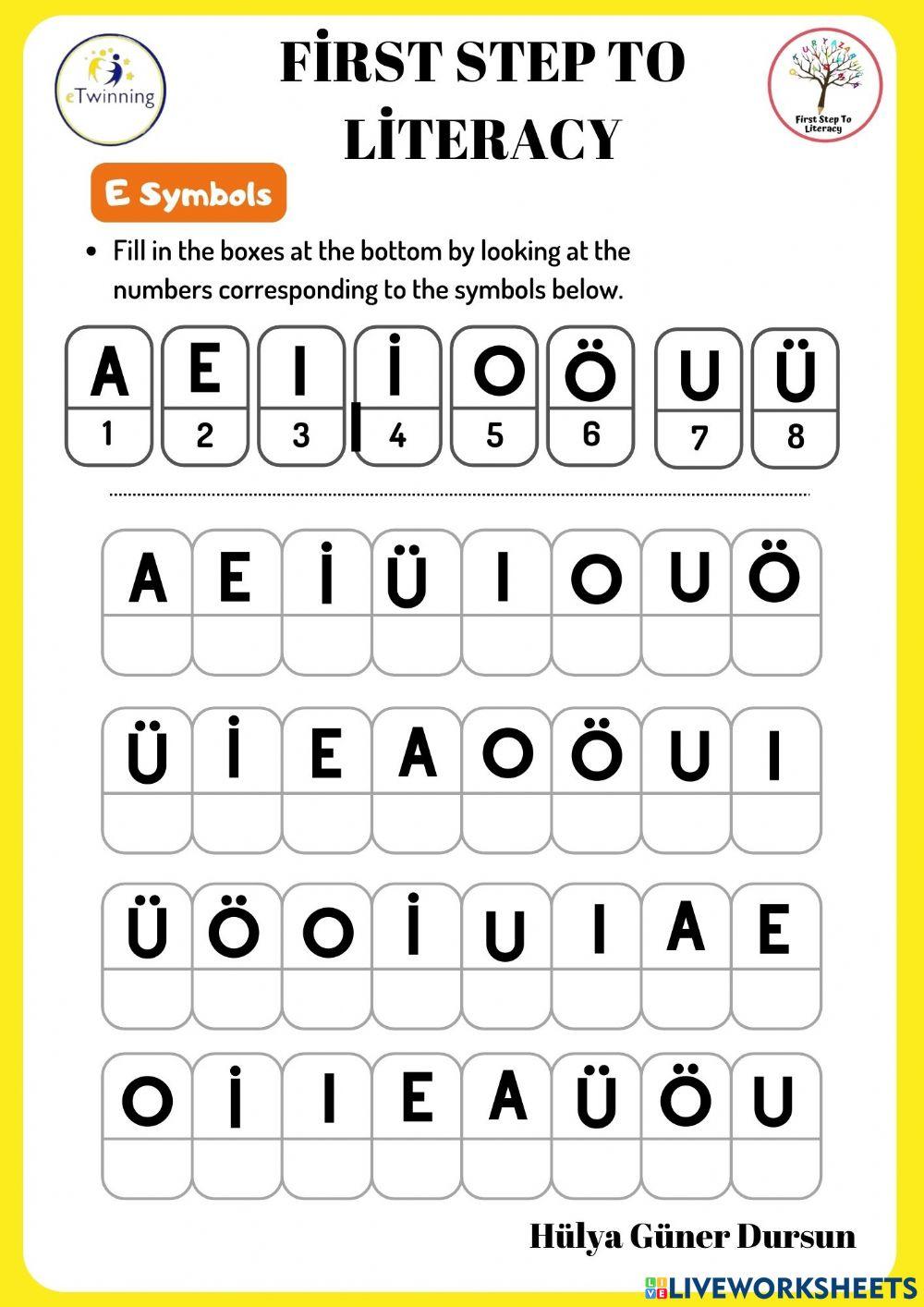 eTwinning

FİRST STEP TO LİTERACY

First Step To Literacy

E Symbols

• Fill in the boxes at the bottom by looking at the numbers corresponding to the symbols below.

| A | E | I | İ | O | Ö | U | Ü |
|---|---|---|---|---|---|---|---|
| 1 | 2 | 3 | 4 | 5 | 6 | 7 | 8 |

| A | E | İ | Ü | I | O | U | Ö |
|---|---|---|---|---|---|---|---|
|  |  |  |  |  |  |  |  |

| Ü | İ | E | A | O | Ö | U | I |
|---|---|---|---|---|---|---|---|
|  |  |  |  |  |  |  |  |

| Ü | Ö | O | İ | U | I | A | E |
|---|---|---|---|---|---|---|---|
|  |  |  |  |  |  |  |  |

| O | İ | I | E | A | Ü | Ö | U |
|---|---|---|---|---|---|---|---|
|  |  |  |  |  |  |  |  |

Hülya Güner Dursun

LIVEWORKSHEETS